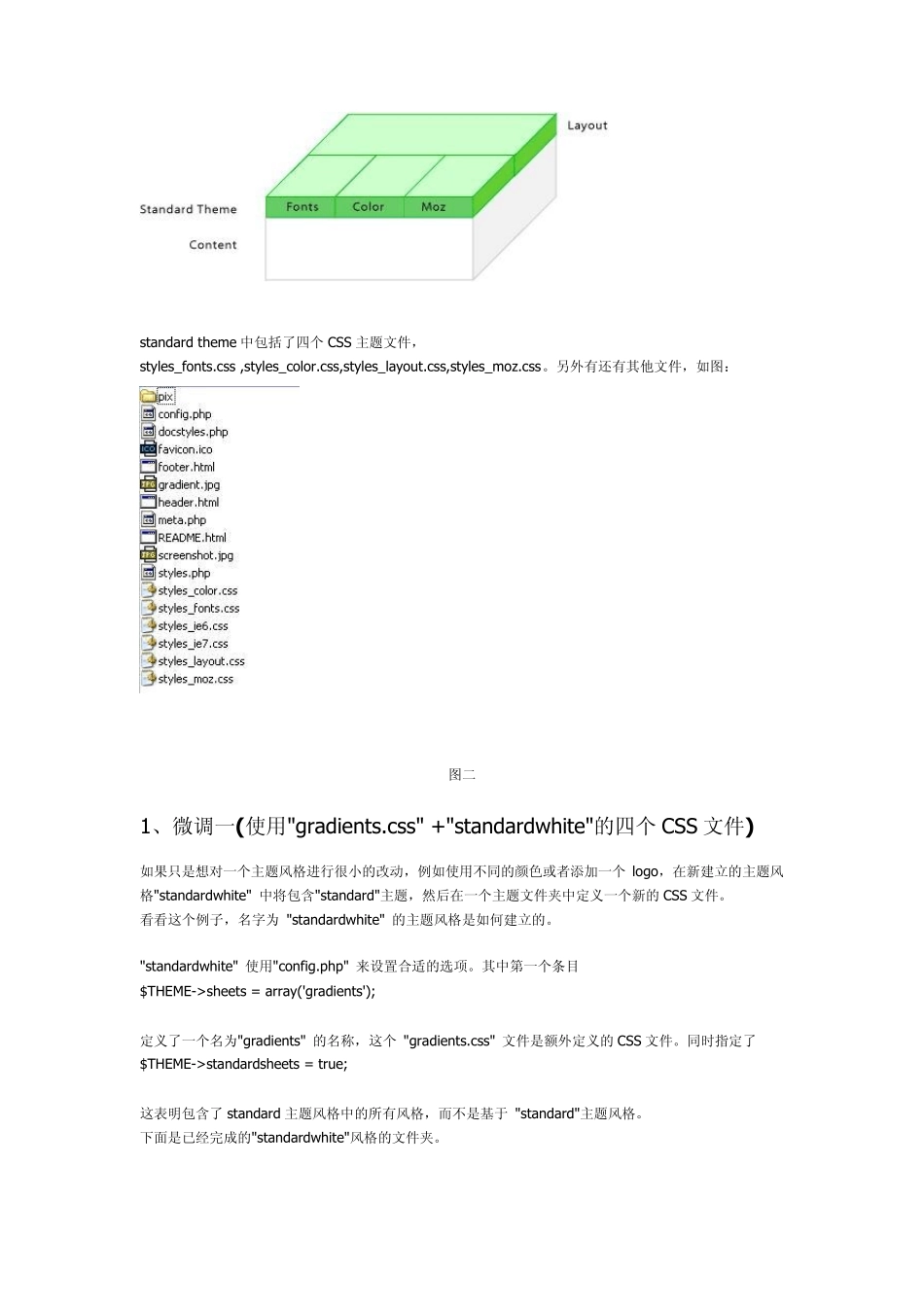 Layout

Standard Theme

Fonts Color Moz

Content

standard theme 中包括了四个 CSS 主题文件，
styles_fonts.css ,styles_color.css,styles_layout.css,styles_moz.css。另外有还有其他文件，如图：

pix
config.php
docstyles.php
favicon.ico
footer.html
gradient.jpg
header.html
meta.php
README.html
screenshot.jpg
styles.php
styles_color.css
styles_fonts.css
styles_ie6.css
styles_ie7.css
styles_layout.css
styles_moz.css

图二

1、微调一(使用"gradients.css" +"standardwhite"的四个 CSS 文件)

如果只是想对一个主题风格进行很小的改动，例如使用不同的颜色或者添加一个 logo，在新建立的主题风格"standardwhite" 中将包含"standard"主题，然后在一个主题文件夹中定义一个新的 CSS 文件。
看看这个例子，名字为 "standardwhite" 的主题风格是如何建立的。

"standardwhite" 使用"config.php" 来设置合适的选项。其中第一个条目
$THEME->sheets = array('gradients');

定义了一个名为"gradients" 的名称，这个 "gradients.css" 文件是额外定义的 CSS 文件。同时指定了
$THEME->standardsheets = true;

这表明包含了 standard 主题风格中的所有风格，而不是基于 "standard"主题风格。
下面是已经完成的"standardwhite"风格的文件夹。